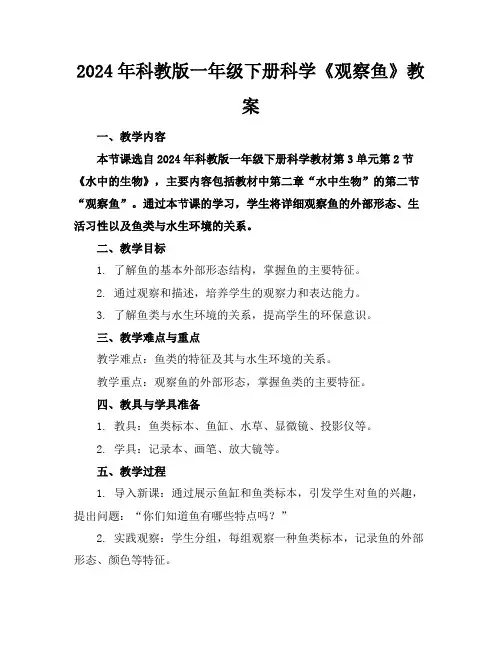 2024年科教版一年级下册科学《观察鱼》教案

一、教学内容

本节课选自2024年科教版一年级下册科学教材第3单元第2节《水中的生物》，主要内容包括教材中第二章“水中生物”的第二节“观察鱼”。通过本节课的学习，学生将详细观察鱼的外部形态、生活习性以及鱼类与水生环境的关系。

二、教学目标

1. 了解鱼的基本外部形态结构，掌握鱼的主要特征。

2. 通过观察和描述，培养学生的观察力和表达能力。

3. 了解鱼类与水生环境的关系，提高学生的环保意识。

三、教学难点与重点

教学难点：鱼类的特征及其与水生环境的关系。

教学重点：观察鱼的外部形态，掌握鱼类的主要特征。

四、教具与学具准备

1. 教具：鱼类标本、鱼缸、水草、显微镜、投影仪等。

2. 学具：记录本、画笔、放大镜等。

五、教学过程

1. 导入新课：通过展示鱼缸和鱼类标本，引发学生对鱼的兴趣，提出问题：“你们知道鱼有哪些特点吗？”

2. 实践观察：学生分组，每组观察一种鱼类标本，记录鱼的外部形态、颜色等特征。